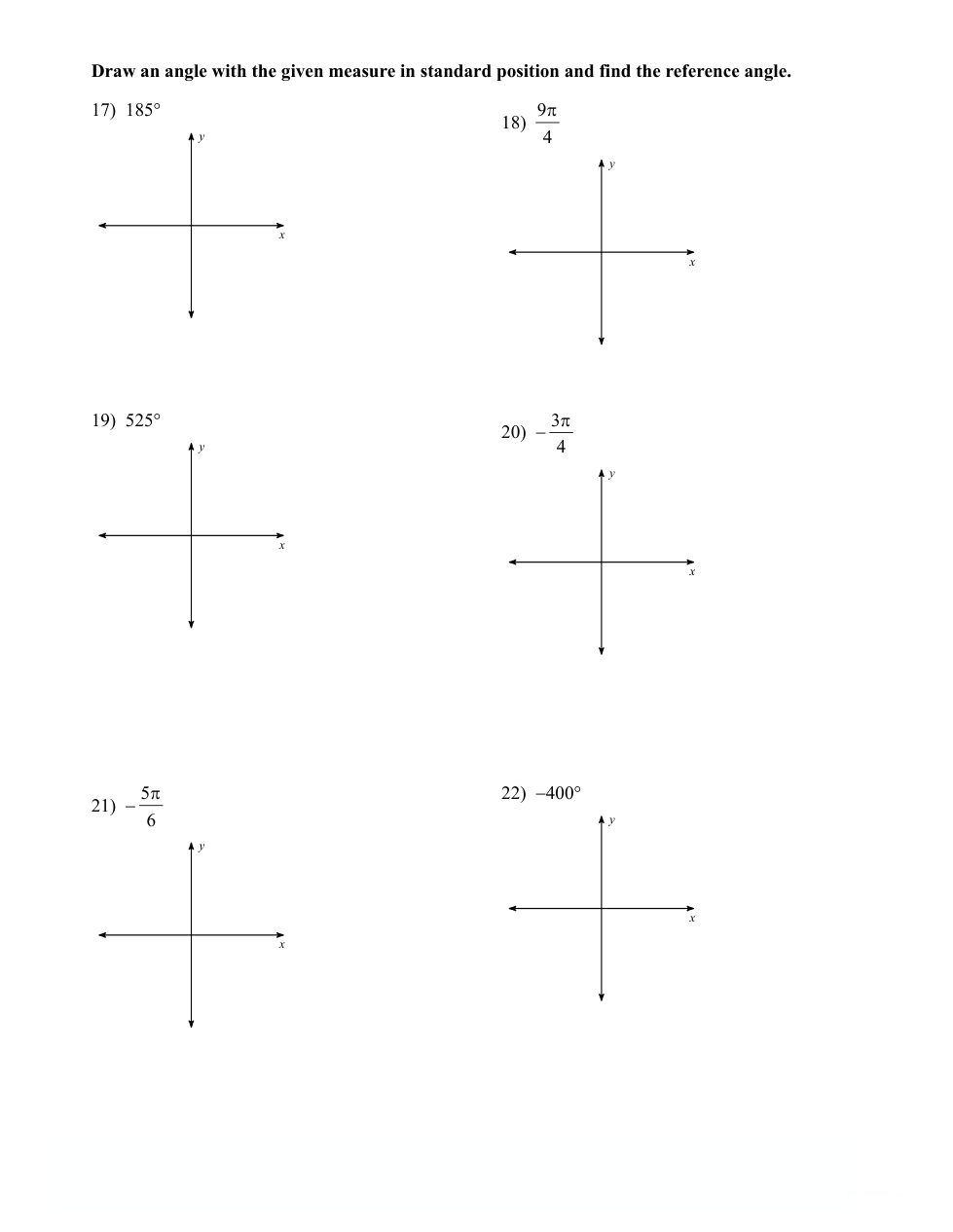 Draw an angle with the given measure in standard position and find the reference angle.

17) 185°

y

x

18) $\frac{9\pi}{4}$

y

x

19) 525°

y

x

20) $-\frac{3\pi}{4}$

y

x

21) $-\frac{5\pi}{6}$

y

x

22) −400°

y

x